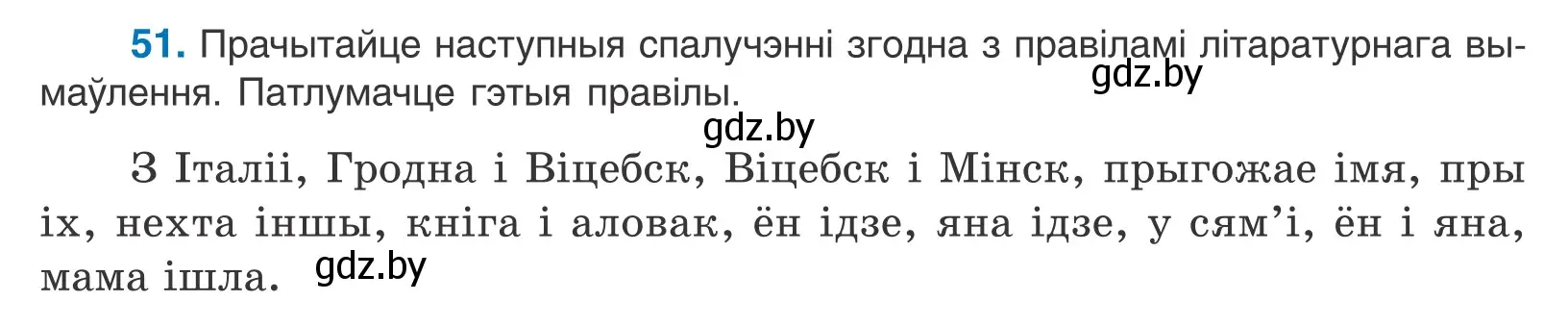 51. Прачытайце наступныя спалучэнні згодна з правіламі літаратурнага вымаўлення. Патлумачце гэтыя правілы.

gdz.by

gdz.by

З Італіі, Гродна і Віцебск, Віцебск і Мінск, прыгожае імя, пры іх, нехта іншы, кніга і аловак, ён ідзе, яна ідзе, у сям'і, ён і яна, мама ішла.

gdz.by